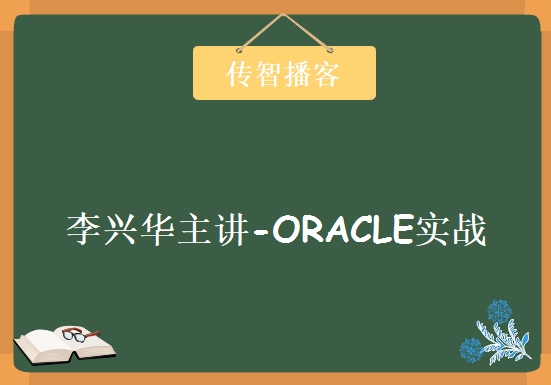 传智播客

李兴华主讲-ORACLE实战